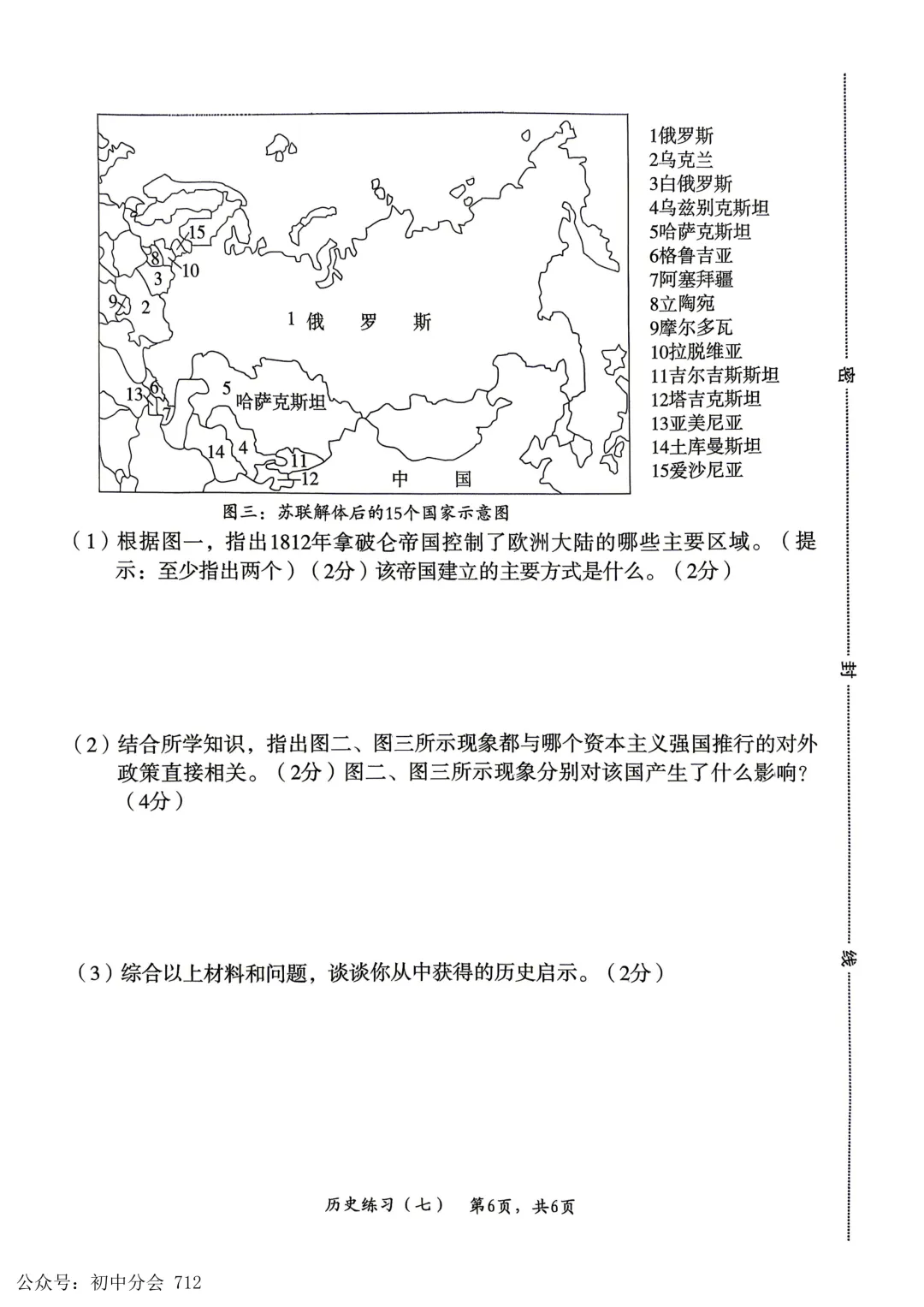 15
8
3
10
9
2
1 俄 罗 斯
13
6
7
5
哈萨克斯坦
14
4
11
12
中 国

1俄罗斯
2乌克兰
3白俄罗斯
4乌兹别克斯坦
5哈萨克斯坦
6格鲁吉亚
7阿塞拜疆
8立陶宛
9摩尔多瓦
10拉脱维亚
11吉尔吉斯斯坦
12塔吉克斯坦
13亚美尼亚
14土库曼斯坦
15爱沙尼亚

图三：苏联解体后的15个国家示意图

（1）根据图一，指出1812年拿破仑帝国控制了欧洲大陆的哪些主要区域。（提示：至少指出两个）（2分）该帝国建立的主要方式是什么。（2分）

（2）结合所学知识，指出图二、图三所示现象都与哪个资本主义强国推行的对外政策直接相关。（2分）图二、图三所示现象分别对该国产生了什么影响？（4分）

（3）综合以上材料和问题，谈谈你从中获得的历史启示。（2分）

密

封

线

历史练习（七） 第6页，共6页

公众号：初中分会 712